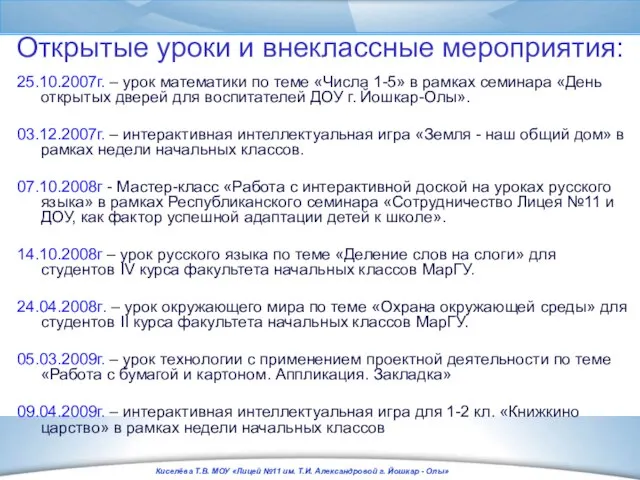 Открытые уроки и внеклассные мероприятия:

25.10.2007г. – урок математики по теме «Числа 1-5» в рамках семинара «День открытых дверей для воспитателей ДОУ г. Йошкар-Олы».

03.12.2007г. – интерактивная интеллектуальная игра «Земля - наш общий дом» в рамках недели начальных классов.

07.10.2008г - Мастер-класс «Работа с интерактивной доской на уроках русского языка» в рамках Республиканского семинара «Сотрудничество Лицея №11 и ДОУ, как фактор успешной адаптации детей к школе».

14.10.2008г – урок русского языка по теме «Деление слов на слоги» для студентов IV курса факультета начальных классов МарГУ.

24.04.2008г. – урок окружающего мира по теме «Охрана окружающей среды» для студентов II курса факультета начальных классов МарГУ.

05.03.2009г. – урок технологии с применением проектной деятельности по теме «Работа с бумагой и картоном. Аппликация. Закладка»

09.04.2009г. – интерактивная интеллектуальная игра для 1-2 кл. «Книжкино царство» в рамках недели начальных классов

Киселёва Т.В. МОУ «Лицей №11 им. Т.И. Александровой г. Йошкар - Олы»